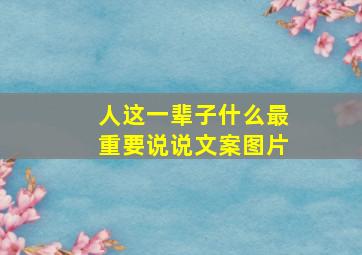 人这一辈子什么最重要说说文案图片